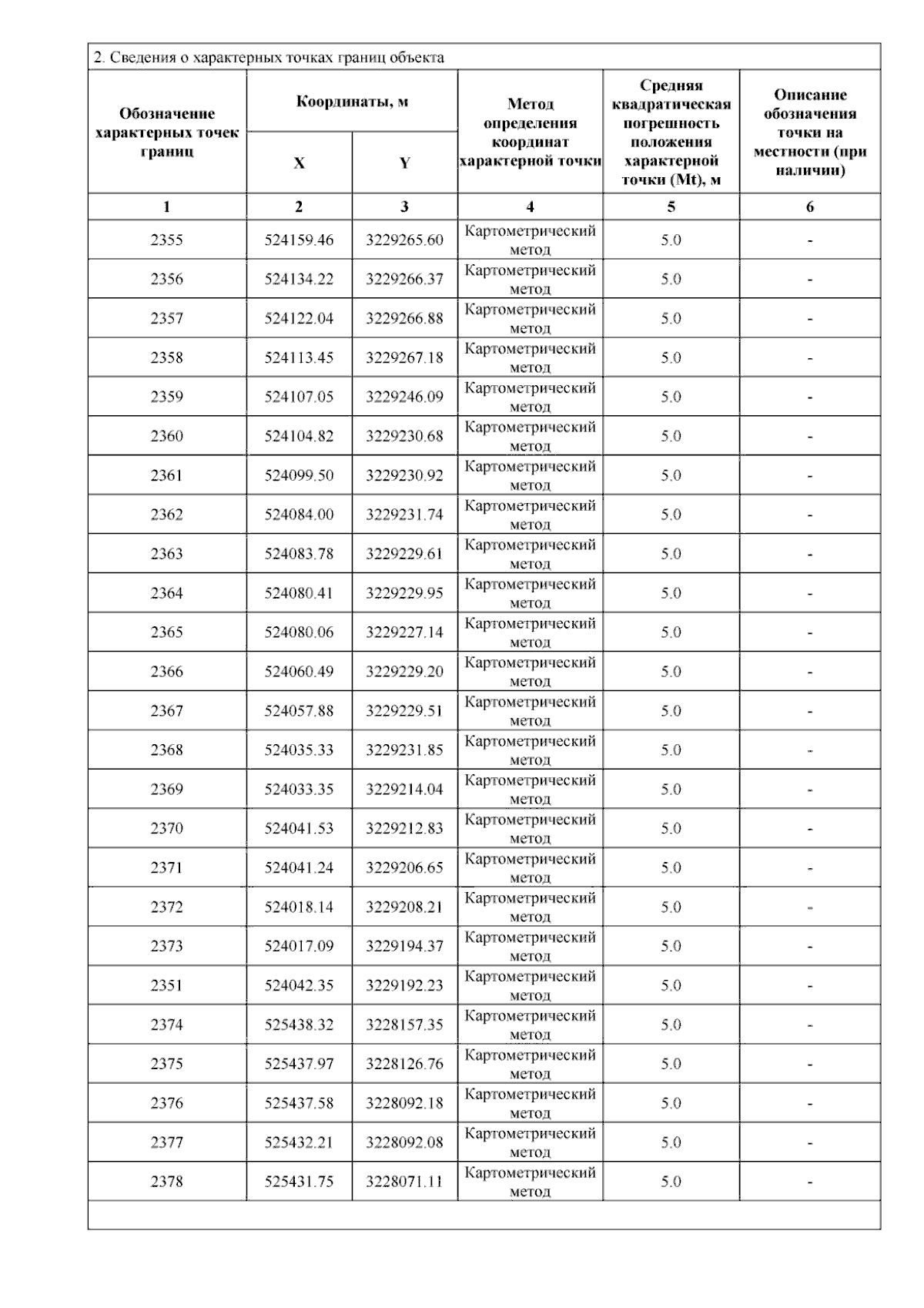 2. Сведения о характерных точках границ объекта

| Обозначение характерных точек границ | Координаты, м X | Координаты, м Y | Метод определения координат характерной точки | Средняя квадратическая погрешность положения характерной точки (Mt), м | Описание обозначения точки на местности (при наличии) |
|---|---|---|---|---|---|
| 1 | 2 | 3 | 4 | 5 | 6 |
| 2355 | 524159.46 | 3229265.60 | Картометрический метод | 5.0 | - |
| 2356 | 524134.22 | 3229266.37 | Картометрический метод | 5.0 | - |
| 2357 | 524122.04 | 3229266.88 | Картометрический метод | 5.0 | - |
| 2358 | 524113.45 | 3229267.18 | Картометрический метод | 5.0 | - |
| 2359 | 524107.05 | 3229246.09 | Картометрический метод | 5.0 | - |
| 2360 | 524104.82 | 3229230.68 | Картометрический метод | 5.0 | - |
| 2361 | 524099.50 | 3229230.92 | Картометрический метод | 5.0 | - |
| 2362 | 524084.00 | 3229231.74 | Картометрический метод | 5.0 | - |
| 2363 | 524083.78 | 3229229.61 | Картометрический метод | 5.0 | - |
| 2364 | 524080.41 | 3229229.95 | Картометрический метод | 5.0 | - |
| 2365 | 524080.06 | 3229227.14 | Картометрический метод | 5.0 | - |
| 2366 | 524060.49 | 3229229.20 | Картометрический метод | 5.0 | - |
| 2367 | 524057.88 | 3229229.51 | Картометрический метод | 5.0 | - |
| 2368 | 524035.33 | 3229231.85 | Картометрический метод | 5.0 | - |
| 2369 | 524033.35 | 3229214.04 | Картометрический метод | 5.0 | - |
| 2370 | 524041.53 | 3229212.83 | Картометрический метод | 5.0 | - |
| 2371 | 524041.24 | 3229206.65 | Картометрический метод | 5.0 | - |
| 2372 | 524018.14 | 3229208.21 | Картометрический метод | 5.0 | - |
| 2373 | 524017.09 | 3229194.37 | Картометрический метод | 5.0 | - |
| 2351 | 524042.35 | 3229192.23 | Картометрический метод | 5.0 | - |
| 2374 | 525438.32 | 3228157.35 | Картометрический метод | 5.0 | - |
| 2375 | 525437.97 | 3228126.76 | Картометрический метод | 5.0 | - |
| 2376 | 525437.58 | 3228092.18 | Картометрический метод | 5.0 | - |
| 2377 | 525432.21 | 3228092.08 | Картометрический метод | 5.0 | - |
| 2378 | 525431.75 | 3228071.11 | Картометрический метод | 5.0 | - |